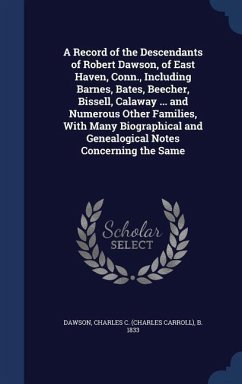 A Record of the Descendants of Robert Dawson, of East Haven, Conn., Including Barnes, Bates, Beecher, Bissell, Calaway ... and Numerous Other Families, With Many Biographical and Genealogical Notes Concerning the Same

Scholar
SELECT

DAWSON, CHARLES C. (CHARLES CARROLL), B. 1833